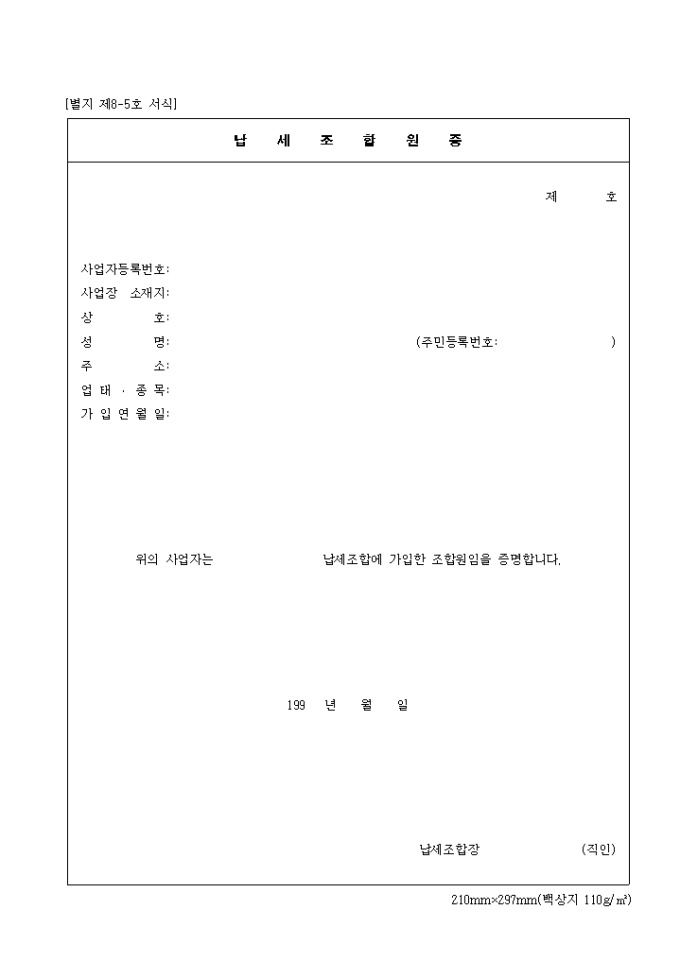 [별지 제8-5호 서식]

납 세 조 합 원 증

제 호

사업자등록번호:
사업장 소재지:
상 호:
성 명: (주민등록번호: )
주 소:
업 태 · 종 목:
가 입 연 월 일:

위의 사업자는 납세조합에 가입한 조합원임을 증명합니다.

199 년 월 일

납세조합장 (직인)

210mm×297mm(백상지 110g/㎡)